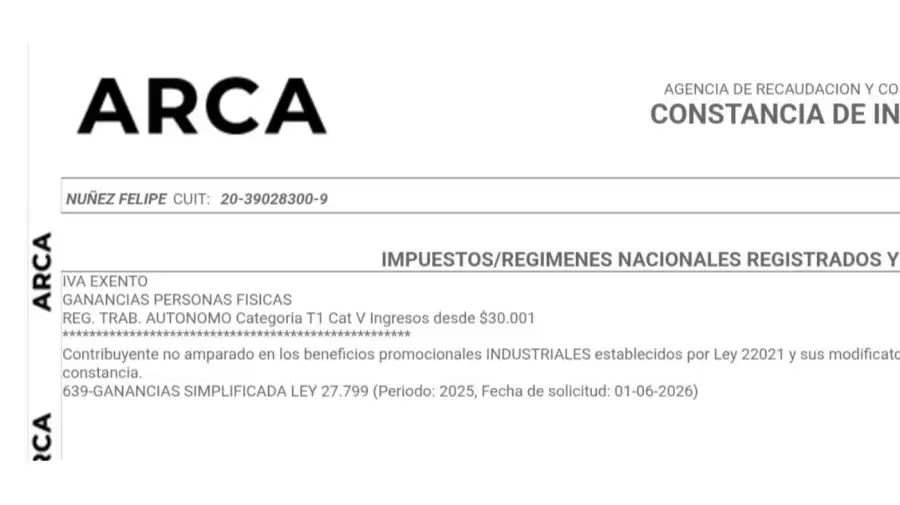 ARCA

AGENCIA DE RECAUDACION Y CO
CONSTANCIA DE IN

NUÑEZ FELIPE CUIT: 20-39028300-9

ARCA

IMPUESTOS/REGIMENES NACIONALES REGISTRADOS Y

IVA EXENTO
GANANCIAS PERSONAS FISICAS
REG. TRAB. AUTONOMO Categoria T1 Cat V Ingresos desde $30.001
****************************************************
Contribuyente no amparado en los beneficios promocionales INDUSTRIALES establecidos por Ley 22021 y sus modificato
constancia.
639-GANANCIAS SIMPLIFICADA LEY 27.799 (Periodo: 2025, Fecha de solicitud: 01-06-2026)

RCA